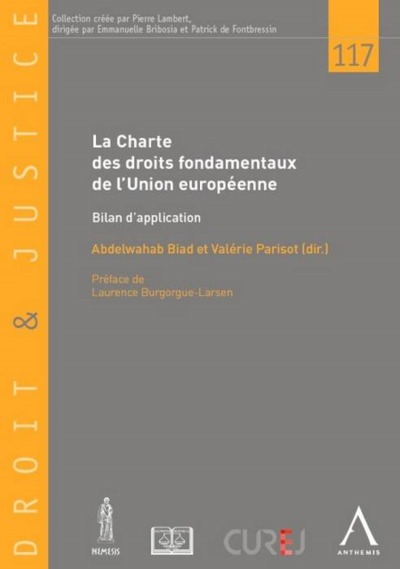 DROIT & JUSTICE

Collection créée par Pierre Lambert,
dirigée par Emmanuelle Bribosia et Patrick de Fontbressin

117

La Charte
des droits fondamentaux
de l'Union européenne

Bilan d'application

Abdelwahab Biad et Valérie Parisot (dir.)

Préface de
Laurence Burgorgue-Larsen

NEMESIS

CUREJ

ANTHEMIS